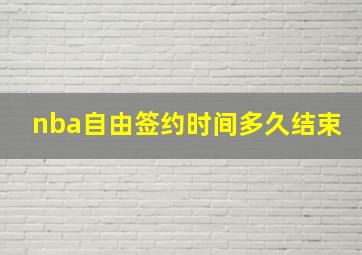 nba自由签约时间多久结束